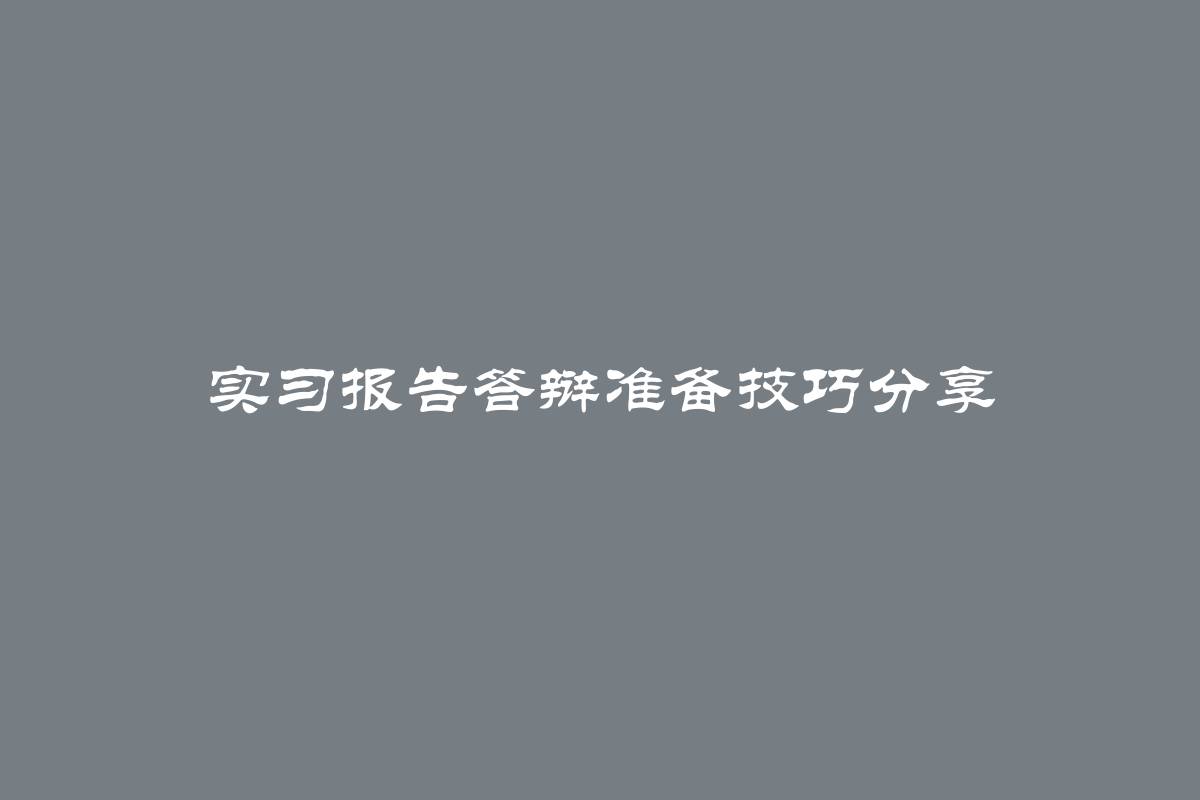 实习报告答辩准备技巧分享